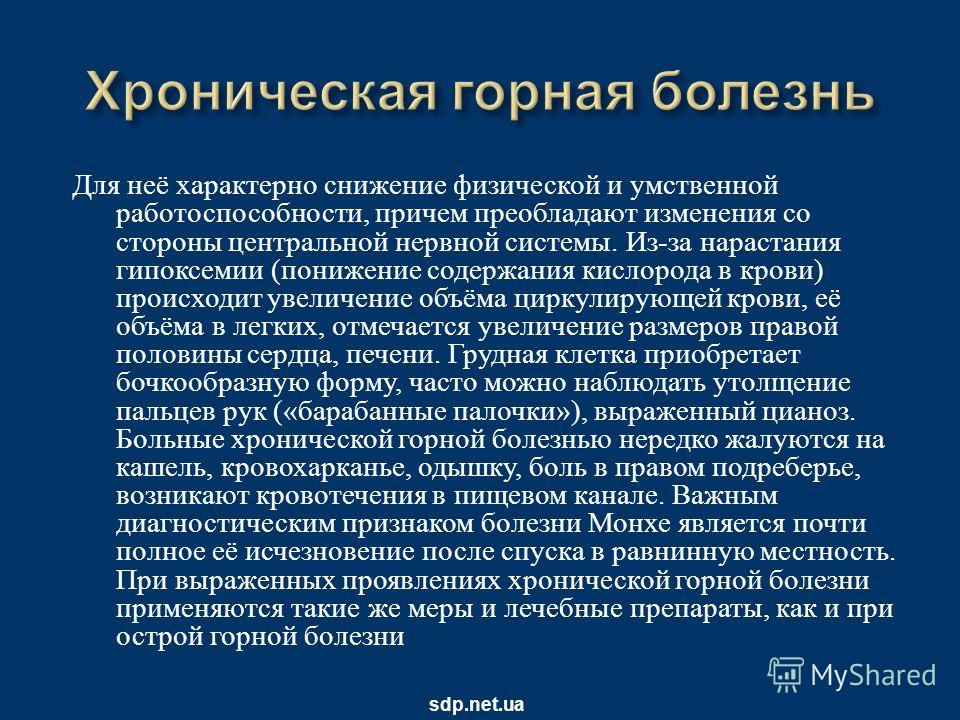 Хроническая горная болезнь

Для неё характерно снижение физической и умственной работоспособности, причем преобладают изменения со стороны центральной нервной системы. Из-за нарастания гипоксемии (понижение содержания кислорода в крови) происходит увеличение объёма циркулирующей крови, её объёма в легких, отмечается увеличение размеров правой половины сердца, печени. Грудная клетка приобретает бочкообразную форму, часто можно наблюдать утолщение пальцев рук («барабанные палочки»), выраженный цианоз. Больные хронической горной болезнью нередко жалуются на кашель, кровохарканье, одышку, боль в правом подреберье, возникают кровотечения в пищевом канале. Важным диагностическим признаком болезни Монхе является почти полное её исчезновение после спуска в равнинную местность. При выраженных проявлениях хронической горной болезни применяются такие же меры и лечебные препараты, как и при острой горной болезни

MyShared

sdp.net.ua